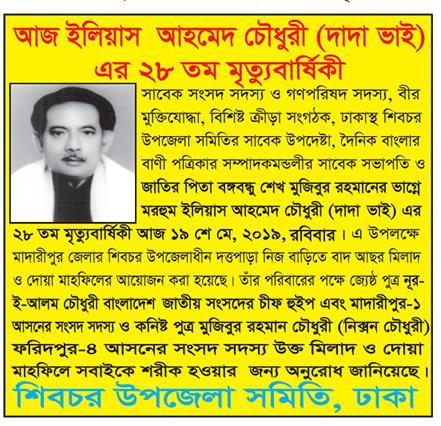 আজ ইলিয়াস আহমেদ চৌধুরী (দাদা ভাই) এর ২৮ তম মৃত্যুবার্ষিকী

সাবেক সংসদ সদস্য ও গণপরিষদ সদস্য, বীর মুক্তিযোদ্ধা, বিশিষ্ট ক্রীড়া সংগঠক, ঢাকাস্থ শিবচর উপজেলা সমিতির সাবেক উপদেষ্টা, দৈনিক বাংলার বাণী পত্রিকার সম্পাদকমন্ডলীর সাবেক সভাপতি ও জাতির পিতা বঙ্গবন্ধু শেখ মুজিবুর রহমানের ভাগ্নে মরহুম ইলিয়াস আহমেদ চৌধুরী (দাদা ভাই) এর ২৮ তম মৃত্যুবার্ষিকী আজ ১৯ শে মে, ২০১৯, রবিবার। এ উপলক্ষে মাদারীপুর জেলার শিবচর উপজেলাধীন দত্তপাড়া নিজ বাড়িতে বাদ আছর মিলাদ ও দোয়া মাহফিলের আয়োজন করা হয়েছে। তাঁর পরিবারের পক্ষে জ্যেষ্ঠ পুত্র নূর-ই-আলম চৌধুরী বাংলাদেশ জাতীয় সংসদের চীফ হুইপ এবং মাদারীপুর-১ আসনের সংসদ সদস্য ও কনিষ্ট পুত্র মুজিবুর রহমান চৌধুরী (নিক্সন চৌধুরী) ফরিদপুর-৪ আসনের সংসদ সদস্য উক্ত মিলাদ ও দোয়া মাহফিলে সবাইকে শরীক হওয়ার জন্য অনুরোধ জানিয়েছে।

শিবচর উপজেলা সমিতি, ঢাকা